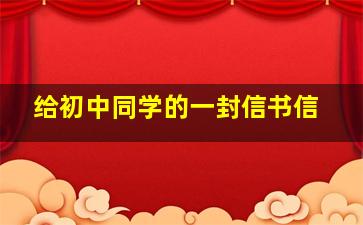 给初中同学的一封信书信